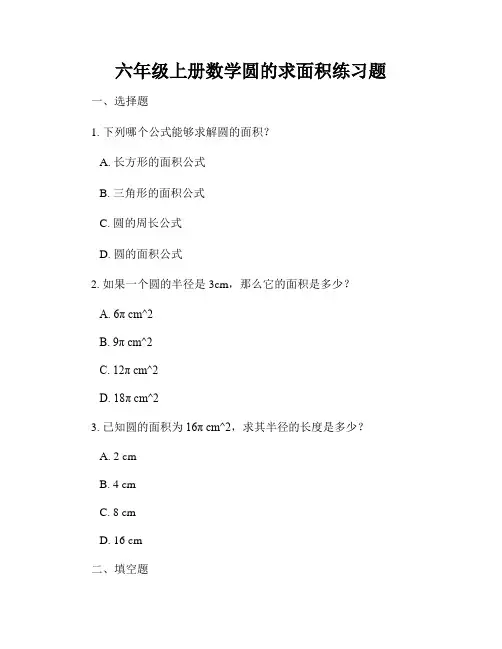 六年级上册数学圆的求面积练习题

一、选择题

1. 下列哪个公式能够求解圆的面积？

A. 长方形的面积公式

B. 三角形的面积公式

C. 圆的周长公式

D. 圆的面积公式

2. 如果一个圆的半径是 3cm，那么它的面积是多少？

A. 6π cm^2

B. 9π cm^2

C. 12π cm^2

D. 18π cm^2

3. 已知圆的面积为 16π cm^2，求其半径的长度是多少？

A. 2 cm

B. 4 cm

C. 8 cm

D. 16 cm

二、填空题